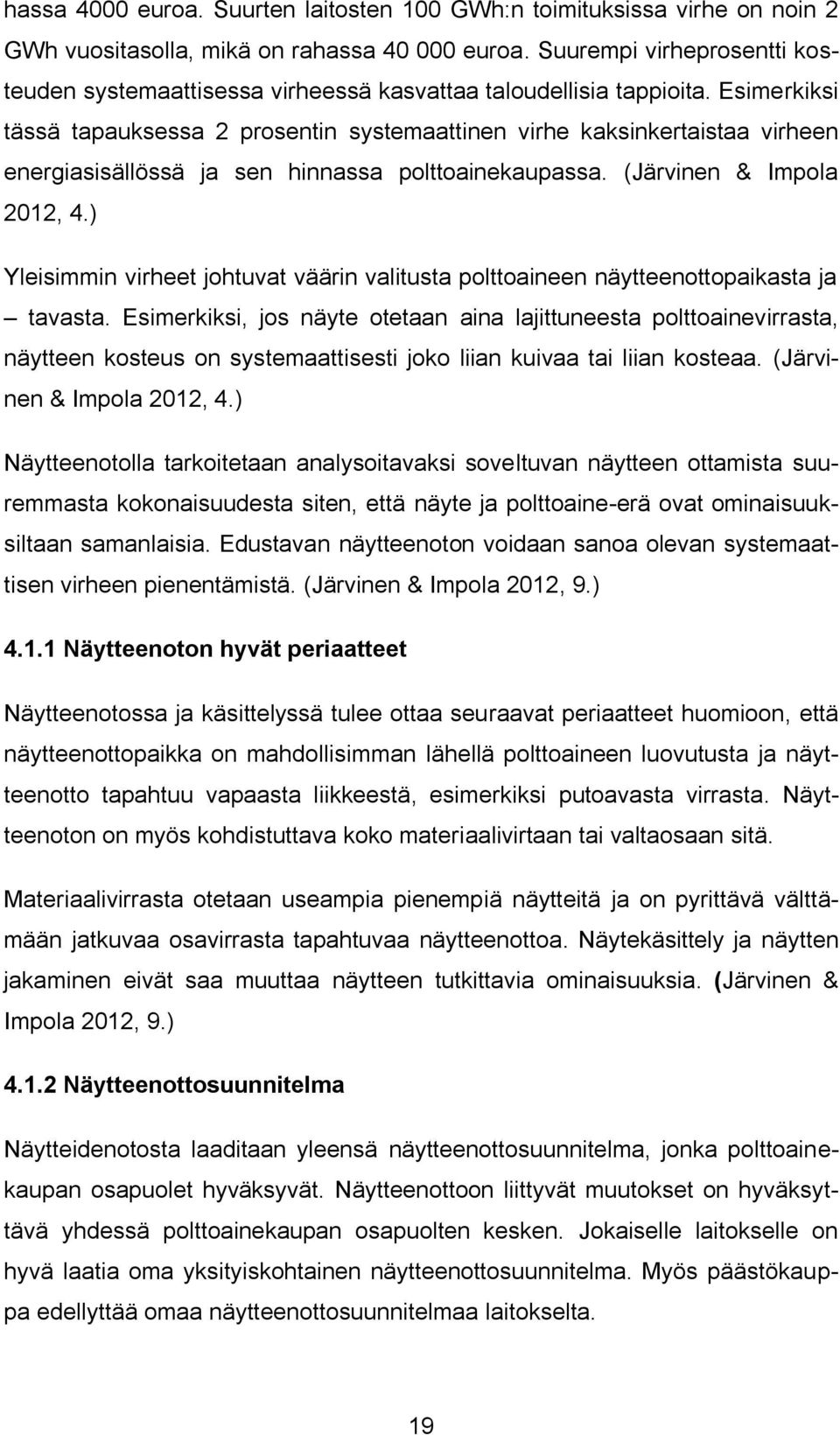 hassa 4000 euroa. Suurten laitosten 100 GWh:n toimituksissa virhe on noin 2 GWh vuositasolla, mikä on rahassa 40 000 euroa. Suurempi virheprosentti kosteuden systemaattisessa virheessä kasvattaa taloudellisia tappioita. Esimerkiksi tässä tapauksessa 2 prosentin systemaattinen virhe kaksinkertaistaa virheen energiasisällössä ja sen hinnassa polttoainekaupassa. (Järvinen & Impola 2012, 4.)

Yleisimmin virheet johtuvat väärin valitusta polttoaineen näytteenottopaikasta ja – tavasta. Esimerkiksi, jos näyte otetaan aina lajittuneesta polttoainevirrasta, näytteen kosteus on systemaattisesti joko liian kuivaa tai liian kosteaa. (Järvinen & Impola 2012, 4.)

Näytteenotolla tarkoitetaan analysoitavaksi soveltuvan näytteen ottamista suuremmasta kokonaisuudesta siten, että näyte ja polttoaine-erä ovat ominaisuuksiltaan samanlaisia. Edustavan näytteenoton voidaan sanoa olevan systemaattisen virheen pienentämistä. (Järvinen & Impola 2012, 9.)

4.1.1 Näytteenoton hyvät periaatteet

Näytteenotossa ja käsittelyssä tulee ottaa seuraavat periaatteet huomioon, että näytteenottopaikka on mahdollisimman lähellä polttoaineen luovutusta ja näytteenotto tapahtuu vapaasta liikkeestä, esimerkiksi putoavasta virrasta. Näytteenoton on myös kohdistuttava koko materiaalivirtaan tai valtaosaan sitä.

Materiaalivirrasta otetaan useampia pienempiä näytteitä ja on pyrittävä välttämään jatkuvaa osavirrasta tapahtuvaa näytteenottoa. Näytekäsittely ja näytten jakaminen eivät saa muuttaa näytteen tutkittavia ominaisuuksia. (Järvinen & Impola 2012, 9.)

4.1.2 Näytteenottosuunnitelma

Näytteidenotosta laaditaan yleensä näytteenottosuunnitelma, jonka polttoainekaupan osapuolet hyväksyvät. Näytteenottoon liittyvät muutokset on hyväksyttävä yhdessä polttoainekaupan osapuolten kesken. Jokaiselle laitokselle on hyvä laatia oma yksityiskohtainen näytteenottosuunnitelma. Myös päästökauppa edellyttää omaa näytteenottosuunnitelmaa laitokselta.

19